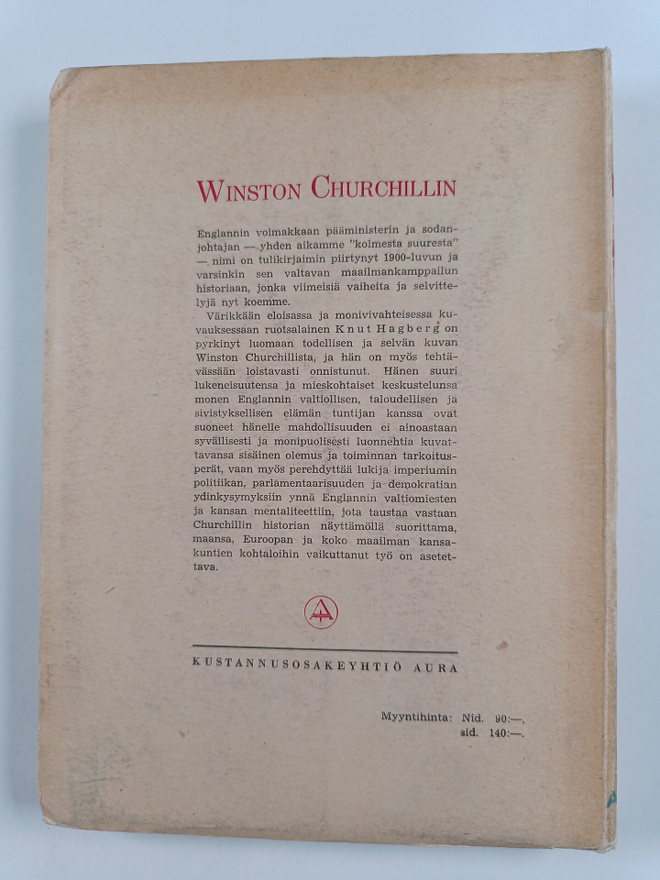 WINSTON CHURCHILLIN

Englannin voimakkaan pääministerin ja sodanjohtajan — yhden aikamme "kolmesta suuresta" — nimi on tulikirjaimin piirtynyt 1900-luvun ja varsinkin sen valtavan maailmankamppailun historiaan, jonka viimeisiä vaiheita ja selvittelyjä nyt koemme.

Värikkään eloisassa ja monivivahteisessa kuvauksessaan ruotsalainen Knut Hagberg on pyrkinyt luomaan todellisen ja selvän kuvan Winston Churchillista, ja hän on myös tehtävässään loistavasti onnistunut. Hänen suuri lukeneisuutensa ja mieskohtaiset keskustelunsa monen Englannin valtiollisen, taloudellisen ja sivistyksellisen elämän tuntijan kanssa ovat suoneet hänelle mahdollisuuden ei ainoastaan syvällisesti ja monipuolisesti luonnehtia kuvattavansa sisäinen olemus ja toiminnan tarkoitusperät, vaan myös perehdyttää lukija imperiumin politiikan, parlamentaarisuuden ja demokratian ydinkysymyksiin ynnä Englannin valtiomiesten ja kansan mentaliteettiin, jota taustaa vastaan Churchillin historian näyttämöllä suorittama, maansa, Euroopan ja koko maailman kansakuntien kohtaloihin vaikuttanut työ on asetettava.

KUSTANNUSOSAKEYHTIÖ AURA

Myyntihinta: Nid. 90:—.
sid. 140:—.